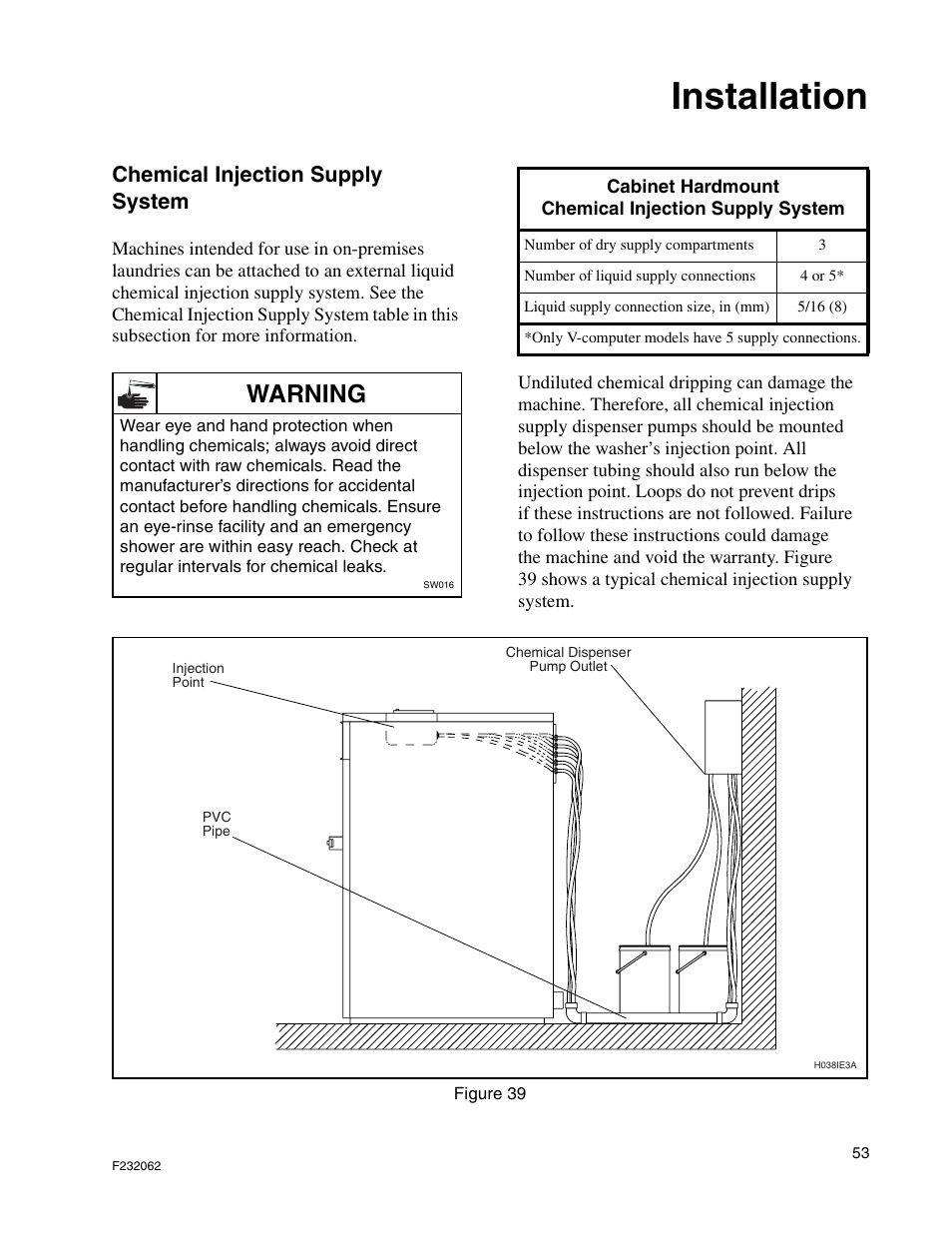 Installation

Chemical Injection Supply System

Machines intended for use in on-premises laundries can be attached to an external liquid chemical injection supply system. See the Chemical Injection Supply System table in this subsection for more information.

WARNING

Wear eye and hand protection when handling chemicals; always avoid direct contact with raw chemicals. Read the manufacturer's directions for accidental contact before handling chemicals. Ensure an eye-rinse facility and an emergency shower are within easy reach. Check at regular intervals for chemical leaks.

SW016

| Cabinet Hardmount Chemical Injection Supply System | |
|---|---|
| Number of dry supply compartments | 3 |
| Number of liquid supply connections | 4 or 5* |
| Liquid supply connection size, in (mm) | 5/16 (8) |
| *Only V-computer models have 5 supply connections. | |

Undiluted chemical dripping can damage the machine. Therefore, all chemical injection supply dispenser pumps should be mounted below the washer's injection point. All dispenser tubing should also run below the injection point. Loops do not prevent drips if these instructions are not followed. Failure to follow these instructions could damage the machine and void the warranty. Figure 39 shows a typical chemical injection supply system.

Injection Point

Chemical Dispenser Pump Outlet

PVC Pipe

H038IE3A

Figure 39

F232062

53